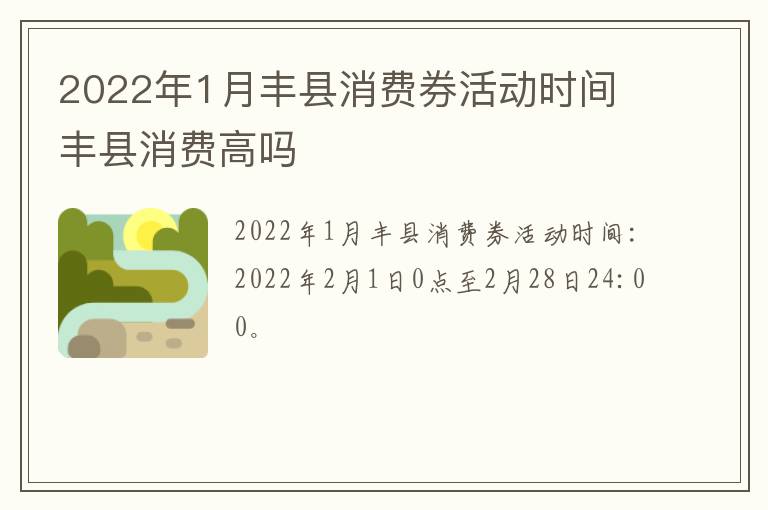 2022年1月丰县消费券活动时间 丰县消费高吗

2022年1月丰县消费券活动时间：2022年2月1日0点至2月28日24:00。